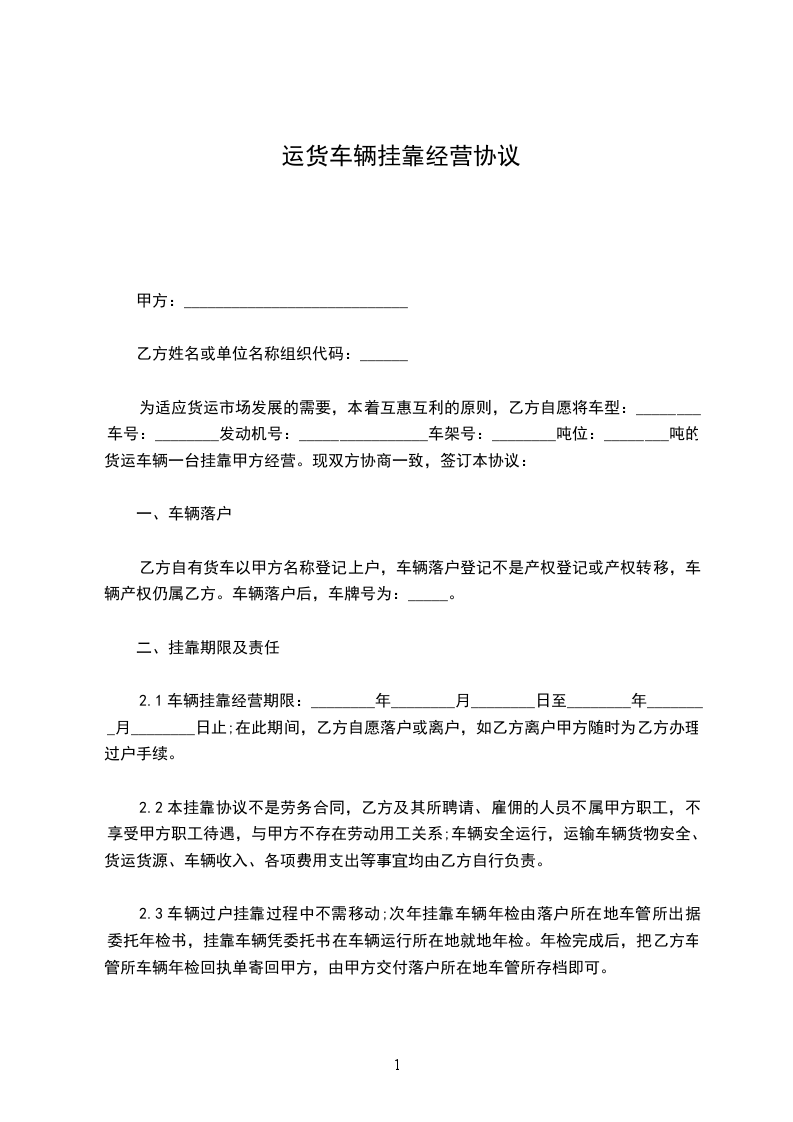 运货车辆挂靠经营协议

甲方：____________________________

乙方姓名或单位名称组织代码：______

为适应货运市场发展的需要，本着互惠互利的原则，乙方自愿将车型：________车号：________发动机号：________________车架号：________吨位：________吨的货运车辆一台挂靠甲方经营。现双方协商一致，签订本协议：

一、车辆落户

乙方自有货车以甲方名称登记上户，车辆落户登记不是产权登记或产权转移，车辆产权仍属乙方。车辆落户后，车牌号为：_____。

二、挂靠期限及责任

2.1 车辆挂靠经营期限：________年________月________日至________年________月________日止;在此期间，乙方自愿落户或离户，如乙方离户甲方随时为乙方办理过户手续。

2.2 本挂靠协议不是劳务合同，乙方及其所聘请、雇佣的人员不属甲方职工，不享受甲方职工待遇，与甲方不存在劳动用工关系;车辆安全运行，运输车辆货物安全、货运货源、车辆收入、各项费用支出等事宜均由乙方自行负责。

2.3 车辆过户挂靠过程中不需移动;次年挂靠车辆年检由落户所在地车管所出据委托年检书，挂靠车辆凭委托书在车辆运行所在地就地年检。年检完成后，把乙方车管所车辆年检回执单寄回甲方，由甲方交付落户所在地车管所存档即可。

1